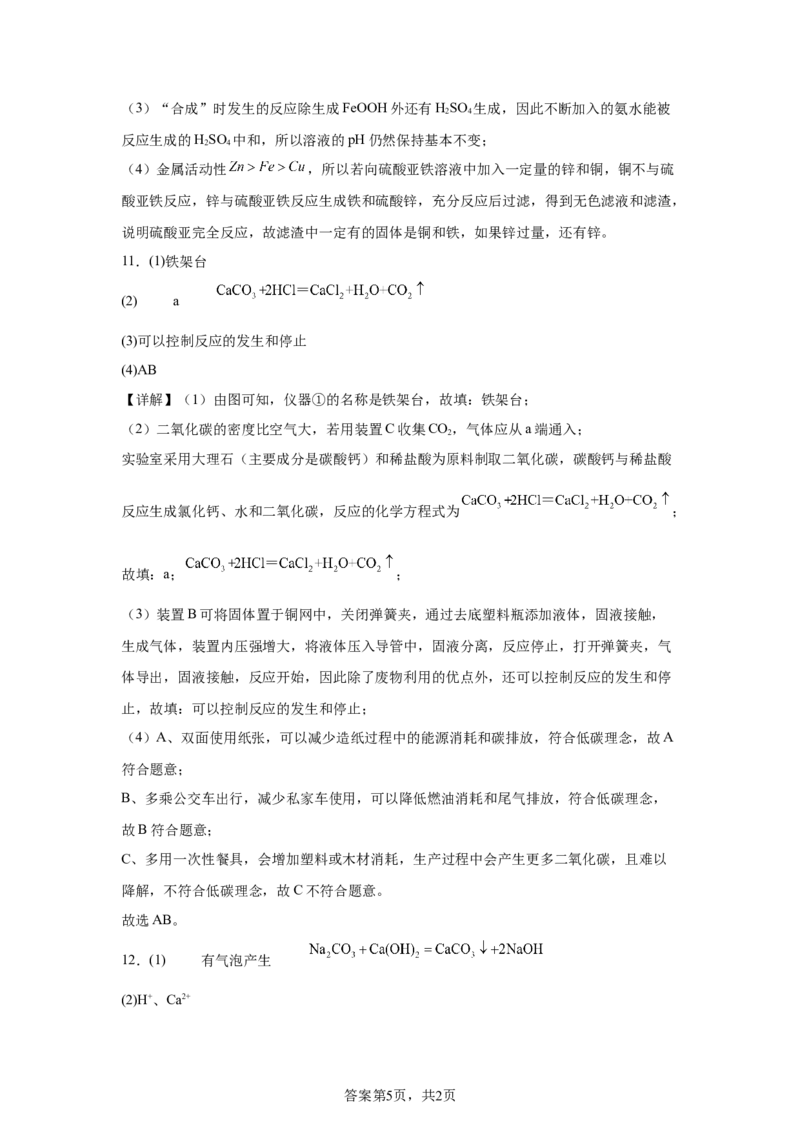 （3）“合成”时发生的反应除生成FeOOH外还有$H_2SO_4$生成，因此不断加入的氨水能被反应生成的$H_2SO_4$中和，所以溶液的pH仍然保持基本不变；

（4）金属活动性$Zn>Fe>Cu$，所以若向硫酸亚铁溶液中加入一定量的锌和铜，铜不与硫酸亚铁反应，锌与硫酸亚铁反应生成铁和硫酸锌，充分反应后过滤，得到无色滤液和滤渣，说明硫酸亚完全反应，故滤渣中一定有的固体是铜和铁，如果锌过量，还有锌。

11．(1)铁架台

(2) a $CaCO_3+2HCl=CaCl_2+H_2O+CO_2\uparrow$

(3)可以控制反应的发生和停止

(4)AB

【详解】（1）由图可知，仪器①的名称是铁架台，故填：铁架台；

（2）二氧化碳的密度比空气大，若用装置C收集$CO_2$，气体应从a端通入；

实验室采用大理石（主要成分是碳酸钙）和稀盐酸为原料制取二氧化碳，碳酸钙与稀盐酸反应生成氯化钙、水和二氧化碳，反应的化学方程式为$CaCO_3+2HCl=CaCl_2+H_2O+CO_2\uparrow$；

故填：a；$CaCO_3+2HCl=CaCl_2+H_2O+CO_2\uparrow$；

（3）装置B可将固体置于铜网中，关闭弹簧夹，通过去底塑料瓶添加液体，固液接触，生成气体，装置内压强增大，将液体压入导管中，固液分离，反应停止，打开弹簧夹，气体导出，固液接触，反应开始，因此除了废物利用的优点外，还可以控制反应的发生和停止，故填：可以控制反应的发生和停止；

（4）A、双面使用纸张，可以减少造纸过程中的能源消耗和碳排放，符合低碳理念，故A符合题意；

B、多乘公交车出行，减少私家车使用，可以降低燃油消耗和尾气排放，符合低碳理念，故B符合题意；

C、多用一次性餐具，会增加塑料或木材消耗，生产过程中会产生更多二氧化碳，且难以降解，不符合低碳理念，故C不符合题意。

故选AB。

12．(1) 有气泡产生 $Na_2CO_3+Ca(OH)_2=CaCO_3\downarrow+2NaOH$

(2)$H^+$、$Ca^{2+}$

答案第5页，共2页